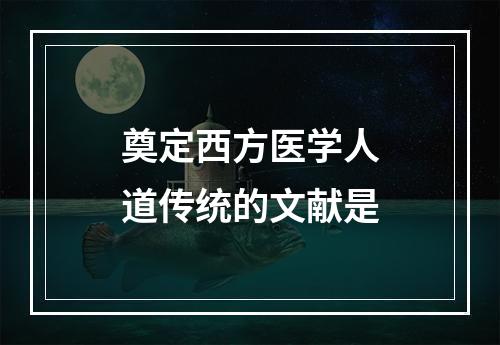 奠定西方医学人道传统的文献是